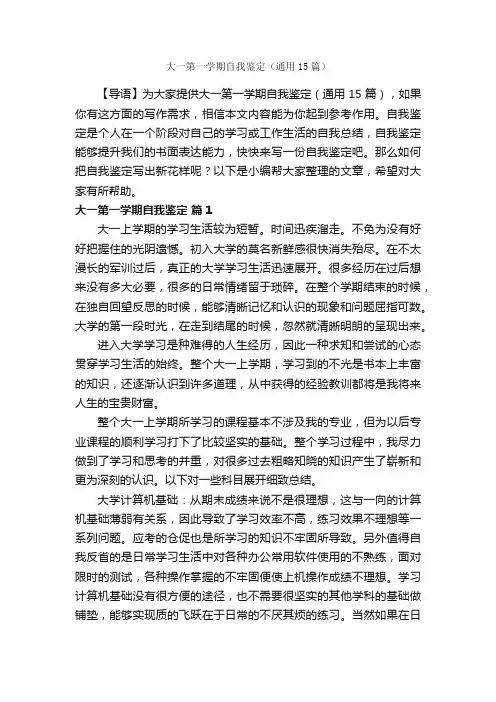 大一第一学期自我鉴定（通用15篇）

【导语】为大家提供大一第一学期自我鉴定（通用15篇），如果你有这方面的写作需求，相信本文内容能为你起到参考作用。自我鉴定是个人在一个阶段对自己的学习或工作生活的自我总结，自我鉴定能够提升我们的书面表达能力，快快来写一份自我鉴定吧。那么如何把自我鉴定写出新花样呢？以下是小编帮大家整理的文章，希望对大家有所帮助。

大一第一学期自我鉴定 篇1

大一上学期的学习生活较为短暂。时间迅疾溜走。不免为没有好好把握住的光阴遗憾。初入大学的莫名新鲜感很快消失殆尽。在不太漫长的军训过后，真正的大学学习生活迅速展开。很多经历在过后想来没有多大必要，很多的日常情绪留于琐碎。在整个学期结束的时候，在独自回望反思的时候，能够清晰记忆和认识的现象和问题屈指可数。大学的第一段时光，在走到结尾的时候，忽然就清晰明朗的呈现出来。

进入大学学习是种难得的人生经历，因此一种求知和尝试的心态贯穿学习生活的始终。整个大一上学期，学习到的不光是书本上丰富的知识，还逐渐认识到许多道理，从中获得的经验教训都将是我将来人生的宝贵财富。

整个大一上学期所学习的课程基本不涉及我的专业，但为以后专业课程的顺利学习打下了比较坚实的基础。整个学习过程中，我尽力做到了学习和思考的并重，对很多过去粗略知晓的知识产生了崭新和更为深刻的认识。以下对一些科目展开细致总结。

大学计算机基础：从期末成绩来说不是很理想，这与一向的计算机基础薄弱有关系，因此导致了学习效率不高，练习效果不理想等一系列问题。应考的仓促也是所学习的知识不牢固所导致。另外值得自我反省的是日常学习生活中对各种办公常用软件使用的不熟练，面对限时的测试，各种操作掌握的不牢固便使上机操作成绩不理想。学习计算机基础没有很方便的途径，也不需要很坚实的其他学科的基础做铺垫，能够实现质的飞跃在于日常的不厌其烦的练习。当然如果在日